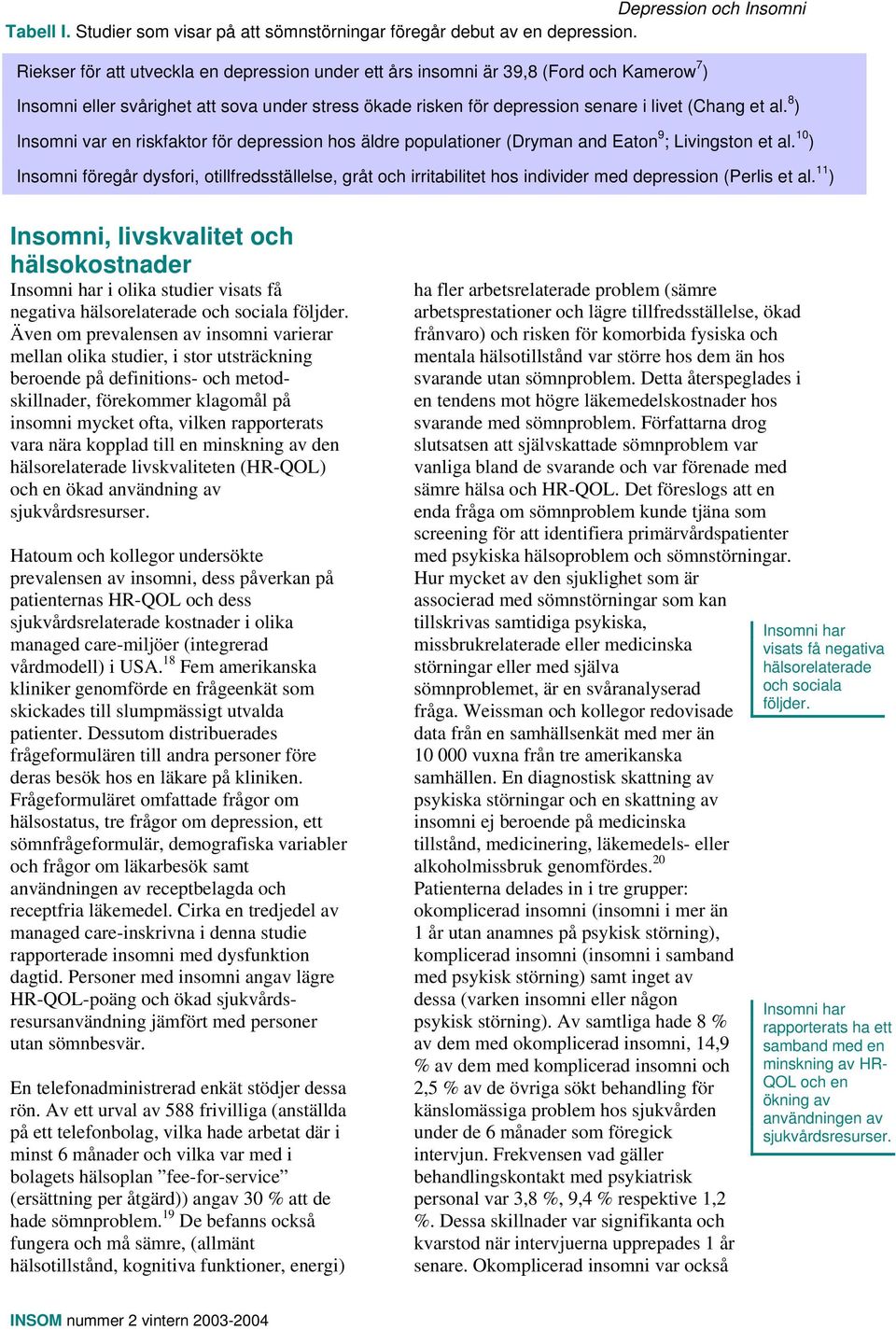 Depression och Insomni

Tabell I. Studier som visar på att sömnstörningar föregår debut av en depression.

Riekser för att utveckla en depression under ett års insomni är 39,8 (Ford och Kamerow$^{7}$)
Insomni eller svårighet att sova under stress ökade risken för depression senare i livet (Chang et al.$^{8}$)
Insomni var en riskfaktor för depression hos äldre populationer (Dryman and Eaton$^{9}$; Livingston et al.$^{10}$)
Insomni föregår dysfori, otillfredsställelse, gråt och irritabilitet hos individer med depression (Perlis et al.$^{11}$)

Insomni, livskvalitet och hälsokostnader

Insomni har i olika studier visats få negativa hälsorelaterade och sociala följder. Även om prevalensen av insomni varierar mellan olika studier, i stor utsträckning beroende på definitions- och metodskillnader, förekommer klagomål på insomni mycket ofta, vilken rapporterats vara nära kopplad till en minskning av den hälsorelaterade livskvaliteten (HR-QOL) och en ökad användning av sjukvårdsresurser.

Hatoum och kollegor undersökte prevalensen av insomni, dess påverkan på patienternas HR-QOL och dess sjukvårdsrelaterade kostnader i olika managed care-miljöer (integrerad vårdmodell) i USA.$^{18}$ Fem amerikanska kliniker genomförde en frågeenkät som skickades till slumpmässigt utvalda patienter. Dessutom distribuerades frågeformulären till andra personer före deras besök hos en läkare på kliniken. Frågeformuläret omfattade frågor om hälsostatus, tre frågor om depression, ett sömnfrågeformulär, demografiska variabler och frågor om läkarbesök samt användningen av receptbelagda och receptfria läkemedel. Cirka en tredjedel av managed care-inskrivna i denna studie rapporterade insomni med dysfunktion dagtid. Personer med insomni angav lägre HR-QOL-poäng och ökad sjukvårdsresursanvändning jämfört med personer utan sömnbesvär.

En telefonadministrerad enkät stödjer dessa rön. Av ett urval av 588 frivilliga (anställda på ett telefonbolag, vilka hade arbetat där i minst 6 månader och vilka var med i bolagets hälsoplan ”fee-for-service” (ersättning per åtgärd)) angav 30 % att de hade sömnproblem.$^{19}$ De befanns också fungera och må sämre, (allmänt hälsotillstånd, kognitiva funktioner, energi) ha fler arbetsrelaterade problem (sämre arbetsprestationer och lägre tillfredsställelse, ökad frånvaro) och risken för komorbida fysiska och mentala hälsotillstånd var större hos dem än hos svarande utan sömnproblem. Detta återspeglades i en tendens mot högre läkemedelskostnader hos svarande med sömnproblem. Författarna drog slutsatsen att självskattade sömnproblem var vanliga bland de svarande och var förenade med sämre hälsa och HR-QOL. Det föreslogs att en enda fråga om sömnproblem kunde tjäna som screening för att identifiera primärvårdspatienter med psykiska hälsoproblem och sömnstörningar.
Hur mycket av den sjuklighet som är associerad med sömnstörningar som kan tillskrivas samtidiga psykiska, missbrukrelaterade eller medicinska störningar eller med själva sömnproblemet, är en svåranalyserad fråga. Weissman och kollegor redovisade data från en samhällsenkät med mer än 10 000 vuxna från tre amerikanska samhällen. En diagnostisk skattning av psykiska störningar och en skattning av insomni ej beroende på medicinska tillstånd, medicinering, läkemedels- eller alkoholmissbruk genomfördes.$^{20}$
Patienterna delades in i tre grupper: okomplicerad insomni (insomni i mer än 1 år utan anamnes på psykisk störning), komplicerad insomni (insomni i samband med psykisk störning) samt inget av dessa (varken insomni eller någon psykisk störning). Av samtliga hade 8 % av dem med okomplicerad insomni, 14,9 % av dem med komplicerad insomni och 2,5 % av de övriga sökt behandling för känslomässiga problem hos sjukvården under de 6 månader som föregick intervjun. Frekvensen vad gäller behandlingskontakt med psykiatrisk personal var 3,8 %, 9,4 % respektive 1,2 %. Dessa skillnader var signifikanta och kvarstod när intervjuerna upprepades 1 år senare. Okomplicerad insomni var också

Insomni har visats få negativa hälsorelaterade och sociala följder.

Insomni har rapporterats ha ett samband med en minskning av HR-QOL och en ökning av användningen av sjukvårdsresurser.

INSOM nummer 2 vintern 2003-2004